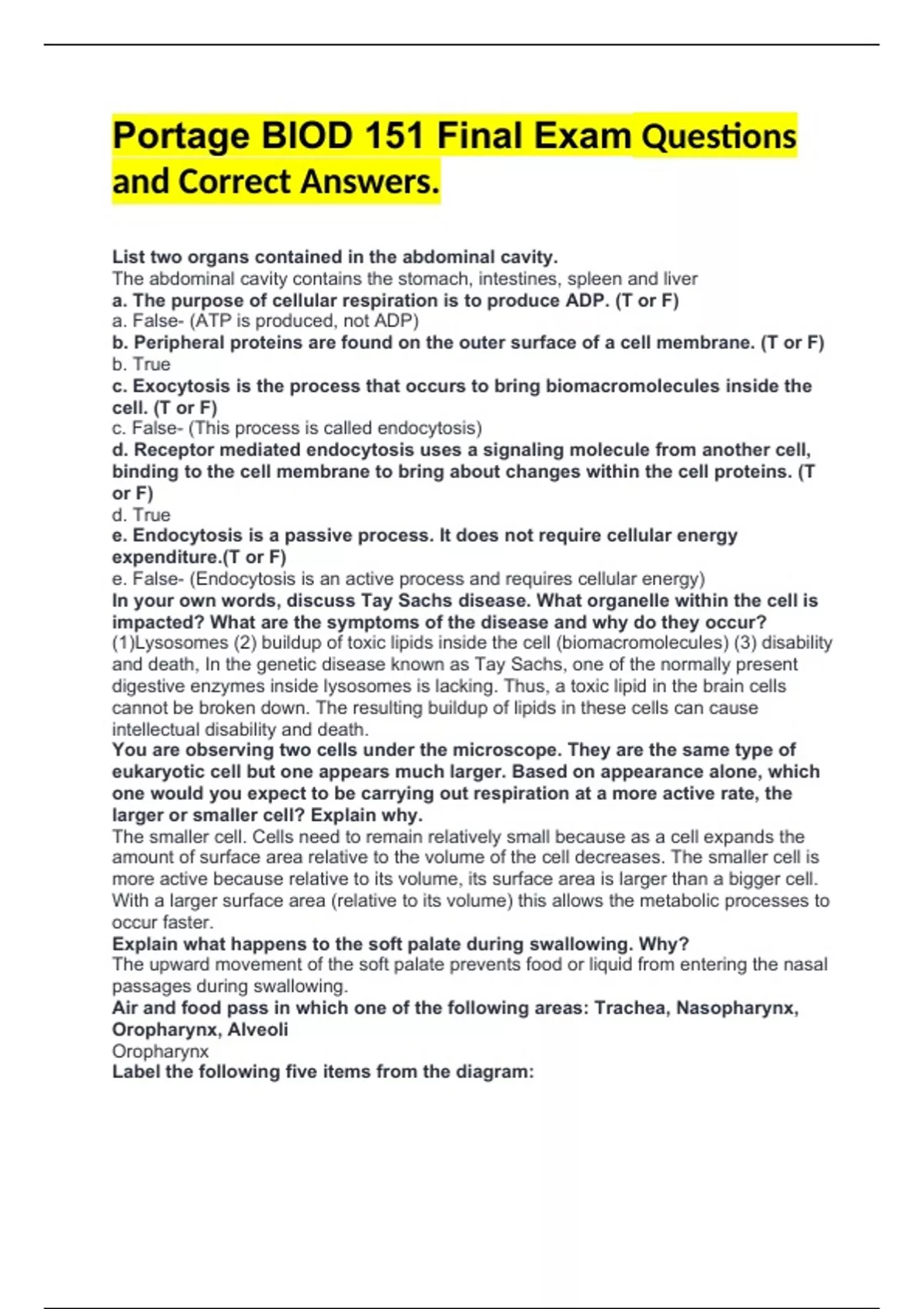 Portage BIOD 151 Final Exam Questions and Correct Answers.

List two organs contained in the abdominal cavity.
The abdominal cavity contains the stomach, intestines, spleen and liver
a. The purpose of cellular respiration is to produce ADP. (T or F)
a. False- (ATP is produced, not ADP)
b. Peripheral proteins are found on the outer surface of a cell membrane. (T or F)
b. True
c. Exocytosis is the process that occurs to bring biomacromolecules inside the cell. (T or F)
c. False- (This process is called endocytosis)
d. Receptor mediated endocytosis uses a signaling molecule from another cell, binding to the cell membrane to bring about changes within the cell proteins. (T or F)
d. True
e. Endocytosis is a passive process. It does not require cellular energy expenditure.(T or F)
e. False- (Endocytosis is an active process and requires cellular energy)
In your own words, discuss Tay Sachs disease. What organelle within the cell is impacted? What are the symptoms of the disease and why do they occur?
(1)Lysosomes (2) buildup of toxic lipids inside the cell (biomacromolecules) (3) disability and death, In the genetic disease known as Tay Sachs, one of the normally present digestive enzymes inside lysosomes is lacking. Thus, a toxic lipid in the brain cells cannot be broken down. The resulting buildup of lipids in these cells can cause intellectual disability and death.
You are observing two cells under the microscope. They are the same type of eukaryotic cell but one appears much larger. Based on appearance alone, which one would you expect to be carrying out respiration at a more active rate, the larger or smaller cell? Explain why.
The smaller cell. Cells need to remain relatively small because as a cell expands the amount of surface area relative to the volume of the cell decreases. The smaller cell is more active because relative to its volume, its surface area is larger than a bigger cell. With a larger surface area (relative to its volume) this allows the metabolic processes to occur faster.
Explain what happens to the soft palate during swallowing. Why?
The upward movement of the soft palate prevents food or liquid from entering the nasal passages during swallowing.
Air and food pass in which one of the following areas: Trachea, Nasopharynx, Oropharynx, Alveoli
Oropharynx
Label the following five items from the diagram: